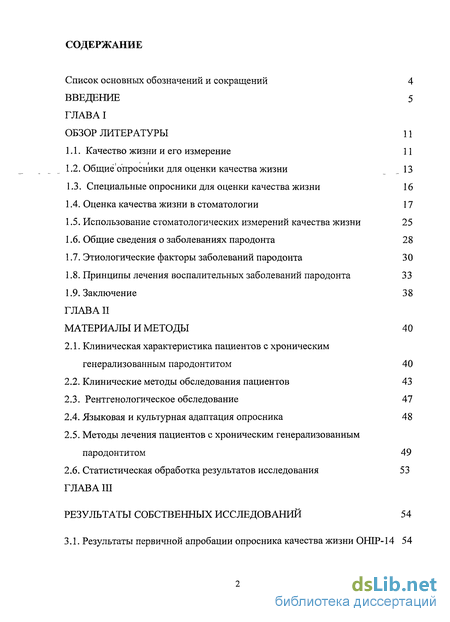 СОДЕРЖАНИЕ

Список основных обозначений и сокращений 4

ВВЕДЕНИЕ 5

ГЛАВА I

ОБЗОР ЛИТЕРАТУРЫ 11

1.1. Качество жизни и его измерение 11

1.2. Общие опросники для оценки качества жизни 13

1.3. Специальные опросники для оценки качества жизни 16

1.4. Оценка качества жизни в стоматологии 17

1.5. Использование стоматологических измерений качества жизни 25

1.6. Общие сведения о заболеваниях пародонта 28

1.7. Этиологические факторы заболеваний пародонта 30

1.8. Принципы лечения воспалительных заболеваний пародонта 33

1.9. Заключение 38

ГЛАВА II

МАТЕРИАЛЫ И МЕТОДЫ 40

2.1. Клиническая характеристика пациентов с хроническим генерализованным пародонтитом 40

2.2. Клинические методы обследования пациентов 43

2.3. Рентгенологическое обследование 47

2.4. Языковая и культурная адаптация опросника 48

2.5. Методы лечения пациентов с хроническим генерализованным пародонтитом 49

2.6. Статистическая обработка результатов исследования 53

ГЛАВА III

РЕЗУЛЬТАТЫ СОБСТВЕННЫХ ИССЛЕДОВАНИЙ 54

3.1. Результаты первичной апробации опросника качества жизни OHIP-14 54

2

dsLib.net
библиотека диссертаций